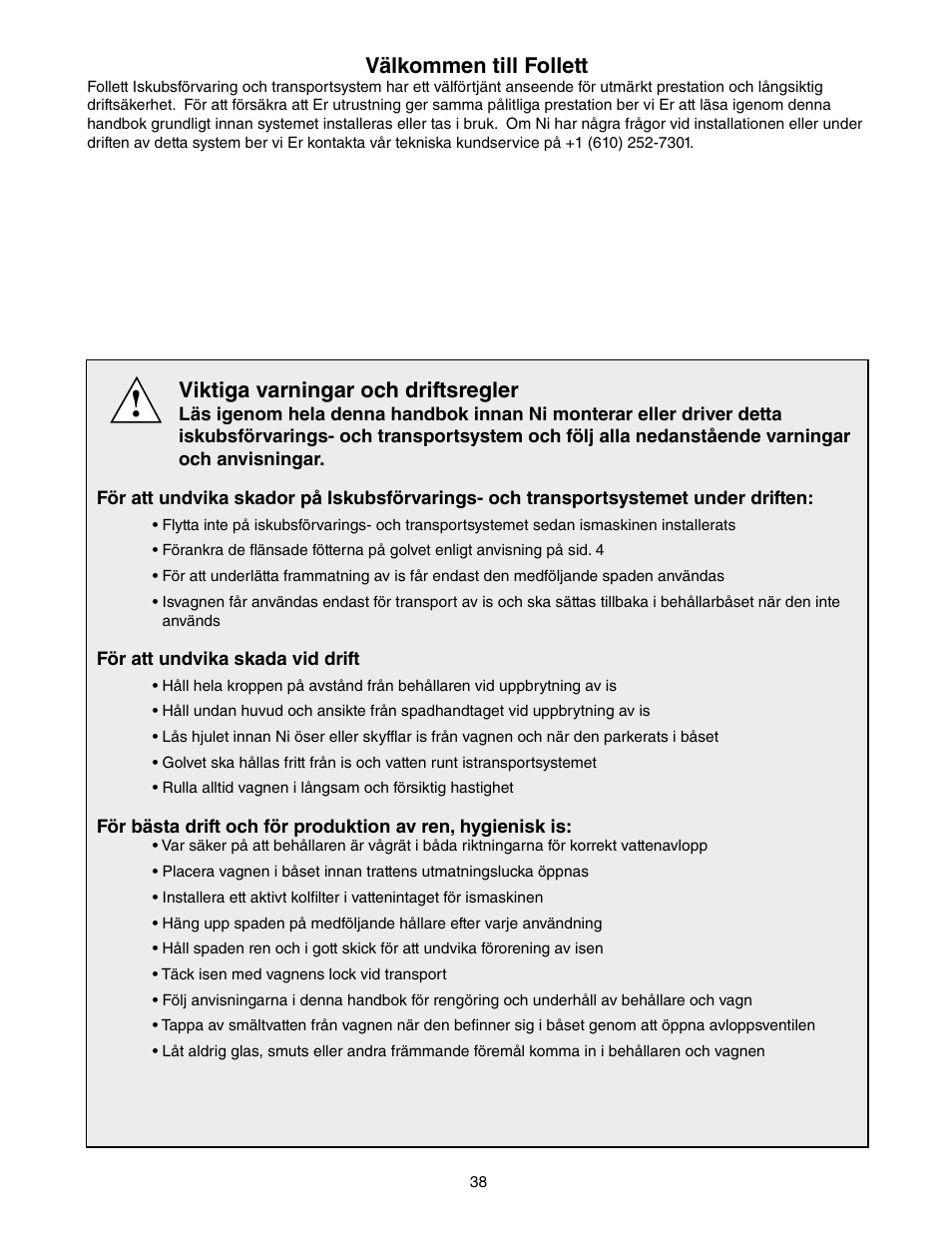 Välkommen till Follett

Follett Iskubsförvaring och transportsystem har ett välförtjänt anseende för utmärkt prestation och långsiktig driftsäkerhet. För att försäkra att Er utrustning ger samma pålitliga prestation ber vi Er att läsa igenom denna handbok grundligt innan systemet installeras eller tas i bruk. Om Ni har några frågor vid installationen eller under driften av detta system ber vi Er kontakta vår tekniska kundservice på +1 (610) 252-7301.

Viktiga varningar och driftsregler

Läs igenom hela denna handbok innan Ni monterar eller driver detta iskubsförvarings- och transportsystem och följ alla nedanstående varningar och anvisningar.

För att undvika skador på Iskubsförvarings- och transportsystemet under driften:

• Flytta inte på iskubsförvarings- och transportsystemet sedan ismaskinen installerats
• Förankra de flänsade fötterna på golvet enligt anvisning på sid. 4
• För att underlätta frammatning av is får endast den medföljande spaden användas
• Isvagnen får användas endast för transport av is och ska sättas tillbaka i behållarbåset när den inte används

För att undvika skada vid drift

• Håll hela kroppen på avstånd från behållaren vid uppbrytning av is
• Håll undan huvud och ansikte från spadhandtaget vid uppbrytning av is
• Lås hjulet innan Ni öser eller skyfflar is från vagnen och när den parkerats i båset
• Golvet ska hållas fritt från is och vatten runt istransportsystemet
• Rulla alltid vagnen i långsam och försiktig hastighet

För bästa drift och för produktion av ren, hygienisk is:

• Var säker på att behållaren är vågrät i båda riktningarna för korrekt vattenavlopp
• Placera vagnen i båset innan trattens utmatningslucka öppnas
• Installera ett aktivt kolfilter i vattenintaget för ismaskinen
• Häng upp spaden på medföljande hållare efter varje användning
• Håll spaden ren och i gott skick för att undvika förorening av isen
• Täck isen med vagnens lock vid transport
• Följ anvisningarna i denna handbok för rengöring och underhåll av behållare och vagn
• Tappa av smältvatten från vagnen när den befinner sig i båset genom att öppna avloppsventilen
• Låt aldrig glas, smuts eller andra främmande föremål komma in i behållaren och vagnen

38